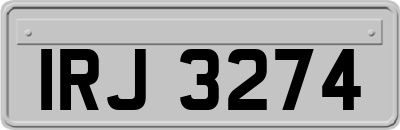 IRJ 3274